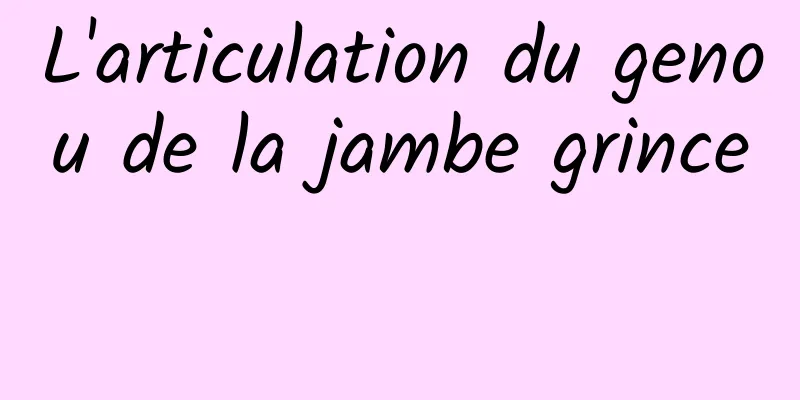 L'articulation du genou de la jambe grince